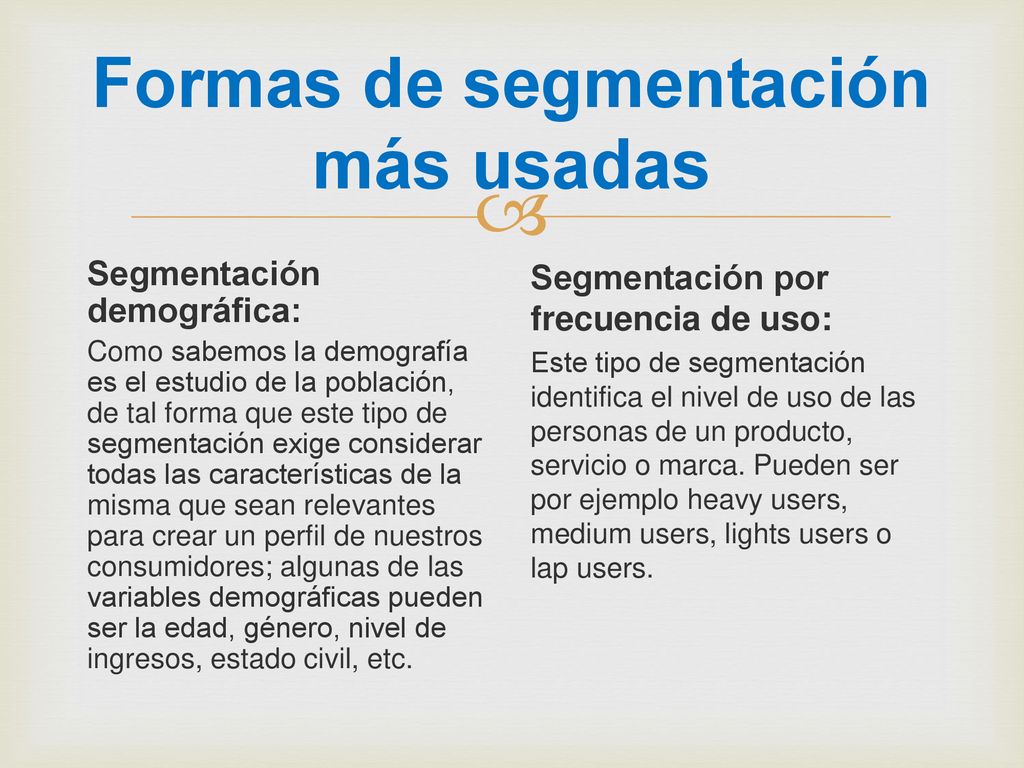 Formas de segmentación más usadas

Segmentación demográfica:

Como sabemos la demografía es el estudio de la población, de tal forma que este tipo de segmentación exige considerar todas las características de la misma que sean relevantes para crear un perfil de nuestros consumidores; algunas de las variables demográficas pueden ser la edad, género, nivel de ingresos, estado civil, etc.

Segmentación por frecuencia de uso:

Este tipo de segmentación identifica el nivel de uso de las personas de un producto, servicio o marca. Pueden ser por ejemplo heavy users, medium users, lights users o lap users.